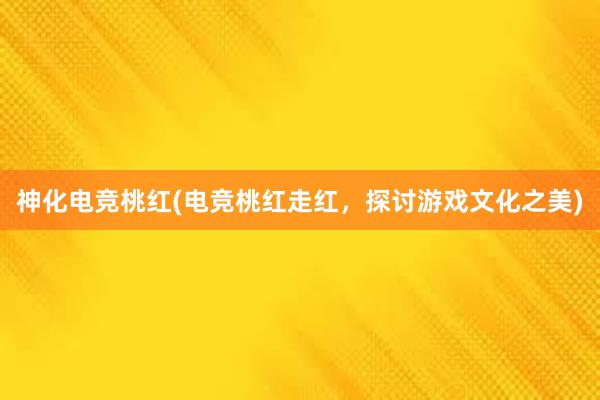 神化电竞桃红(电竞桃红走红，探讨游戏文化之美)